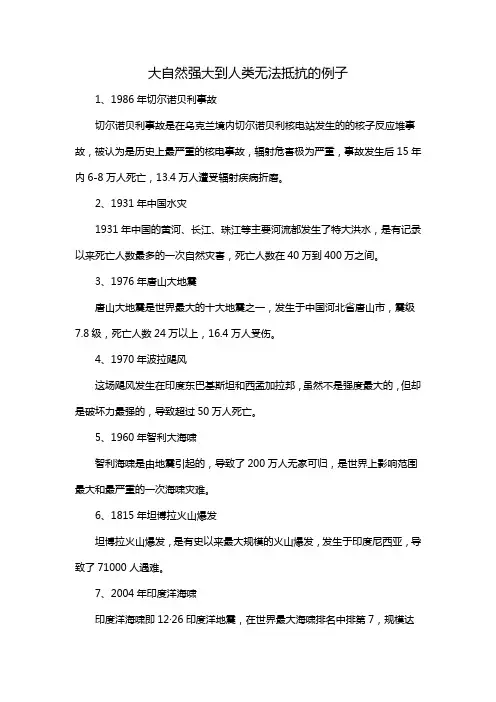 大自然强大到人类无法抵抗的例子

1、1986 年切尔诺贝利事故

切尔诺贝利事故是在乌克兰境内切尔诺贝利核电站发生的的核子反应堆事故，被认为是历史上最严重的核电事故，辐射危害极为严重，事故发生后 15 年内 6-8 万人死亡，13.4 万人遭受辐射疾病折磨。

2、1931 年中国水灾

1931 年中国的黄河、长江、珠江等主要河流都发生了特大洪水，是有记录以来死亡人数最多的一次自然灾害，死亡人数在 40 万到 400 万之间。

3、1976 年唐山大地震

唐山大地震是世界最大的十大地震之一，发生于中国河北省唐山市，震级 7.8 级，死亡人数 24 万以上，16.4 万人受伤。

4、1970 年波拉飓风

这场飓风发生在印度东巴基斯坦和西孟加拉邦，虽然不是强度最大的，但却是破坏力最强的，导致超过 50 万人死亡。

5、1960 年智利大海啸

智利海啸是由地震引起的，导致了 200 万人无家可归，是世界上影响范围最大和最严重的一次海啸灾难。

6、1815 年坦博拉火山爆发

坦博拉火山爆发，是有史以来最大规模的火山爆发，发生于印度尼西亚，导致了 71000 人遇难。

7、2004 年印度洋海啸

印度洋海啸即 12·26 印度洋地震，在世界最大海啸排名中排第 7，规模达